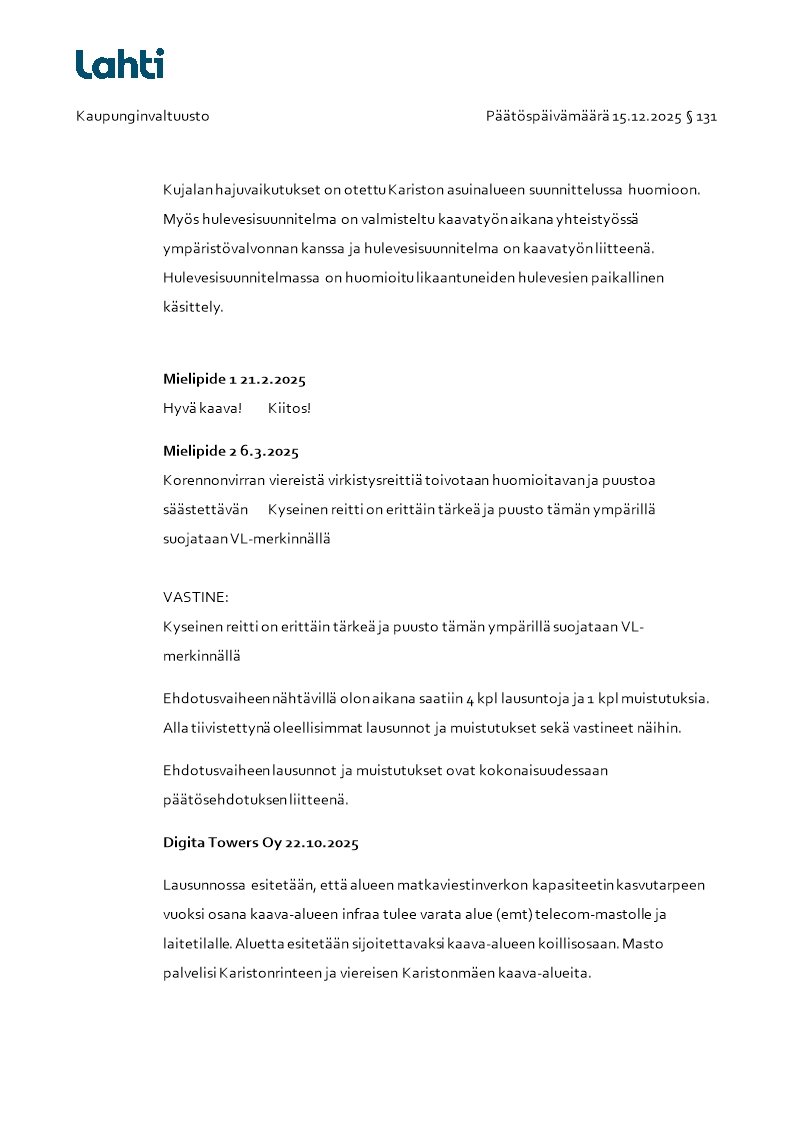 Lahti

Kaupunginvaltuusto

Päätöspäivämäärä 15.12.2025 § 131

Kujalan hajuvaikutukset on otettu Kariston asuinalueen suunnittelussa huomioon. Myös hulevesisuunnitelma on valmisteltu kaavatyön aikana yhteistyössä ympäristövalvonnan kanssa ja hulevesisuunnitelma on kaavatyön liitteenä. Hulevesisuunnitelmassa on huomioitu likaantuneiden hulevesien paikallinen käsittely.

Mielipide 1 21.2.2025
Hyvä kaava! Kiitos!

Mielipide 2 6.3.2025
Korennonvirran viereistä virkistysreittiä toivotaan huomioitavan ja puustoa säästettävän Kyseinen reitti on erittäin tärkeä ja puusto tämän ympärillä suojataan VL-merkinnällä

VASTINE:
Kyseinen reitti on erittäin tärkeä ja puusto tämän ympärillä suojataan VL-merkinnällä

Ehdotusvaiheen nähtävillä olon aikana saatiin 4 kpl lausuntoja ja 1 kpl muistutuksia. Alla tiivistettynä oleellisimmat lausunnot ja muistutukset sekä vastineet näihin.

Ehdotusvaiheen lausunnot ja muistutukset ovat kokonaisuudessaan päätösehdotuksen liitteenä.

Digita Towers Oy 22.10.2025

Lausunnossa esitetään, että alueen matkaviestinverkon kapasiteetin kasvutarpeen vuoksi osana kaava-alueen infraa tulee varata alue (emt) telecom-mastolle ja laitetilalle. Aluetta esitetään sijoitettavaksi kaava-alueen koillisosaan. Masto palvelisi Karistonrinteen ja viereisen Karistonmäen kaava-alueita.